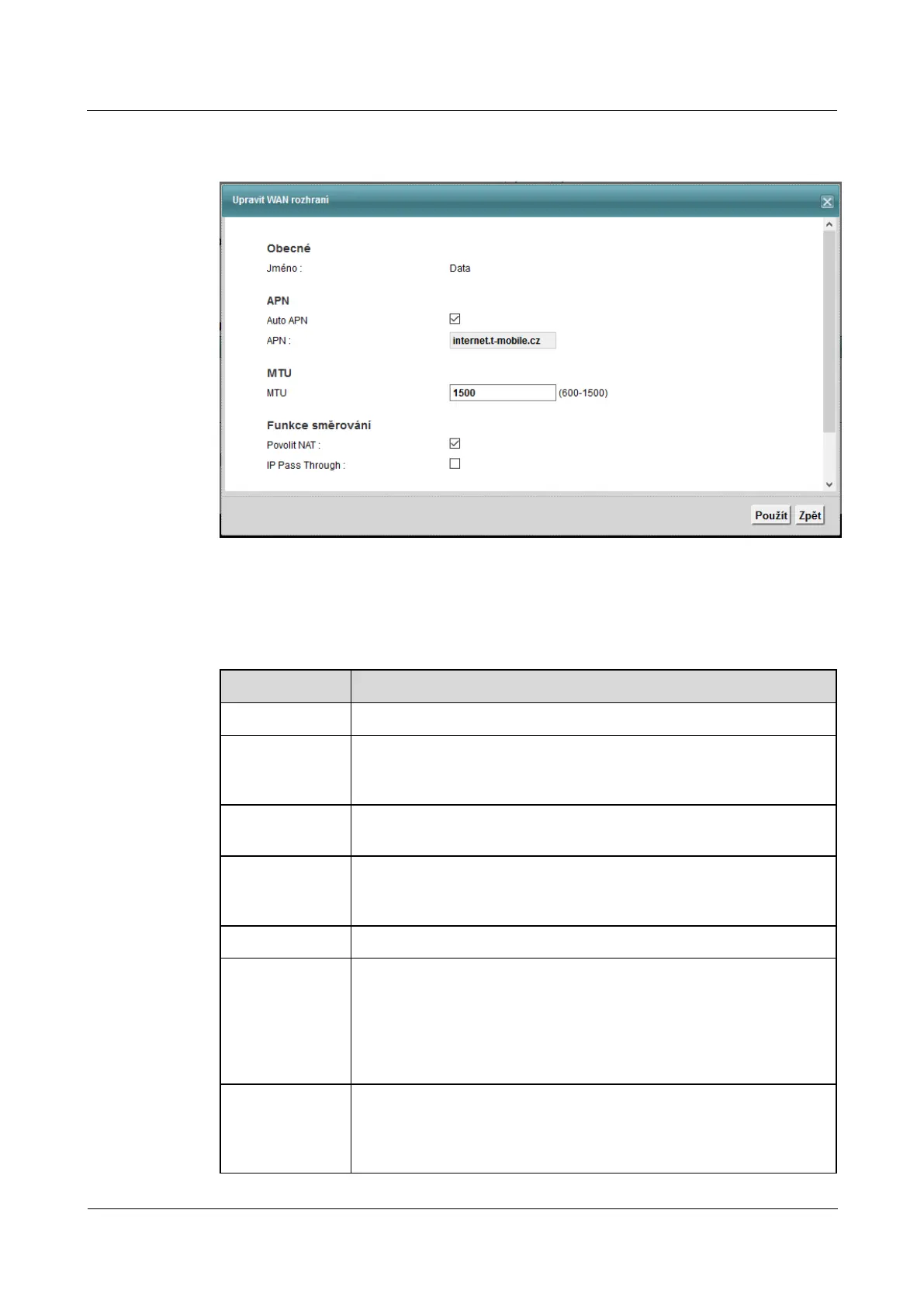 Upravit WAN rozhraní

Obecné

Jméno : Data

APN

Auto APN ☑

APN : internet.t-mobile.cz

MTU

MTU 1500 (600-1500)

Funkce směrování

Povolit NAT : ☑

IP Pass Through : ☐

Použít Zpět